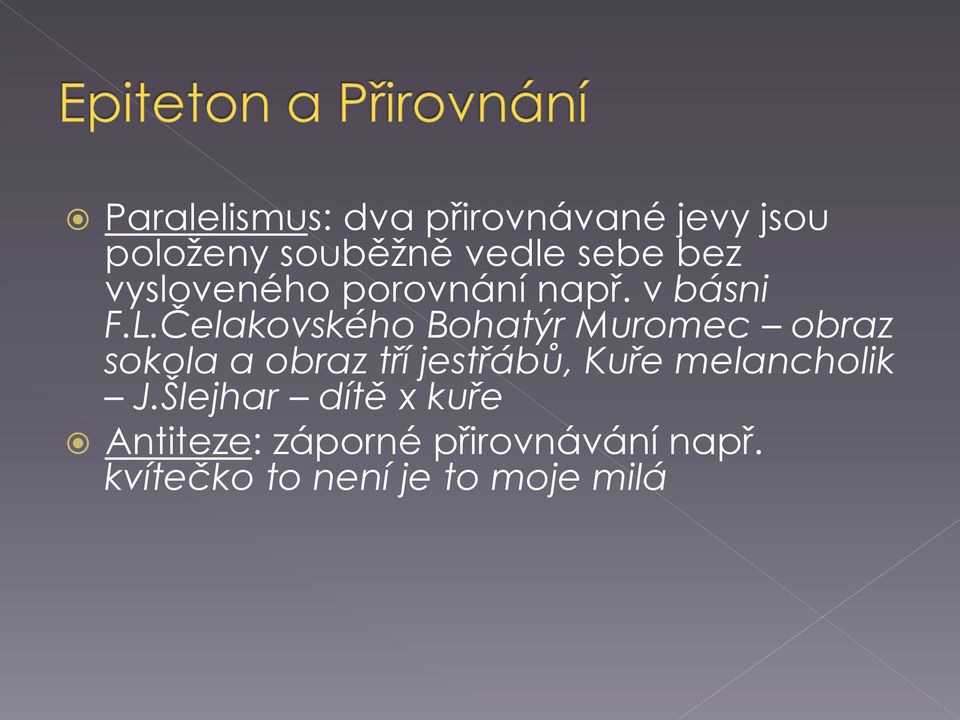 Epiteton a Přirovnání

Paralelismus: dva přirovnávané jevy jsou položeny souběžně vedle sebe bez vysloveného porovnání např. v básni F.L.Čelakovského Bohatýr Muromec – obraz sokola a obraz tří jestřábů, Kuře melancholik – J.Šlejhar – dítě x kuře

Antiteze: záporné přirovnávání např. kvítečko to není je to moje milá